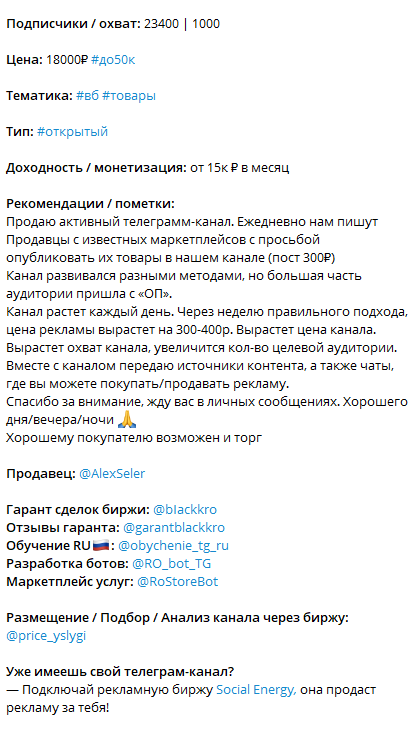 Подписчики / охват: 23400 | 1000

Цена: 18000₽ #до50к

Тематика: #вб #товары

Тип: #открытый

Доходность / монетизация: от 15к ₽ в месяц

Рекомендации / пометки:
Продаю активный телеграмм-канал. Ежедневно нам пишут Продавцы с известных маркетплейсов с просьбой опубликовать их товары в нашем канале (пост 300₽)
Канал развивался разными методами, но большая часть аудитории пришла с «ОП».
Канал растет каждый день. Через неделю правильного подхода, цена рекламы вырастет на 300-400р. Вырастет цена канала. Вырастет охват канала, увеличится кол-во целевой аудитории. Вместе с каналом передаю источники контента, а также чаты, где вы можете покупать/продавать рекламу.
Спасибо за внимание, жду вас в личных сообщениях. Хорошего дня/вечера/ночи 🙏
Хорошему покупателю возможен и торг

Продавец: @AlexSeler

Гарант сделок биржи: @blackkro
Отзывы гаранта: @garantblackkro
Обучение RU🇷🇺: @obychenie_tg_ru
Разработка ботов: @RO_bot_TG
Маркетплейс услуг: @RoStoreBot

Размещение / Подбор / Анализ канала через биржу: @price_yslygi

Уже имеешь свой телеграм-канал?
— Подключай рекламную биржу Social Energy, она продаст рекламу за тебя!